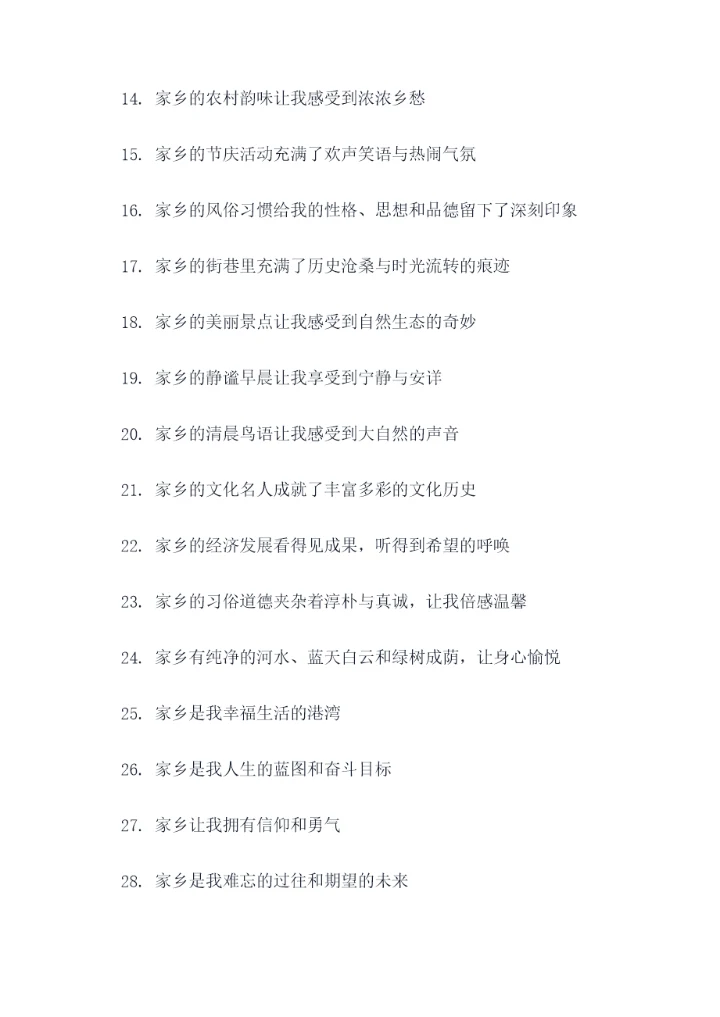 14. 家乡的农村韵味让我感受到浓浓乡愁

15. 家乡的节庆活动充满了欢声笑语与热闹气氛

16. 家乡的风俗习惯给我的性格、思想和品德留下了深刻印象

17. 家乡的街巷里充满了历史沧桑与时光流转的痕迹

18. 家乡的美丽景点让我感受到自然生态的奇妙

19. 家乡的静谧早晨让我享受到宁静与安详

20. 家乡的清晨鸟语让我感受到大自然的声音

21. 家乡的文化名人成就了丰富多彩的文化历史

22. 家乡的经济发展看得见成果，听得到希望的呼唤

23. 家乡的习俗道德夹杂着淳朴与真诚，让我倍感温馨

24. 家乡有纯净的河水、蓝天白云和绿树成荫，让身心愉悦

25. 家乡是我幸福生活的港湾

26. 家乡是我人生的蓝图和奋斗目标

27. 家乡让我拥有信仰和勇气

28. 家乡是我难忘的过往和期望的未来